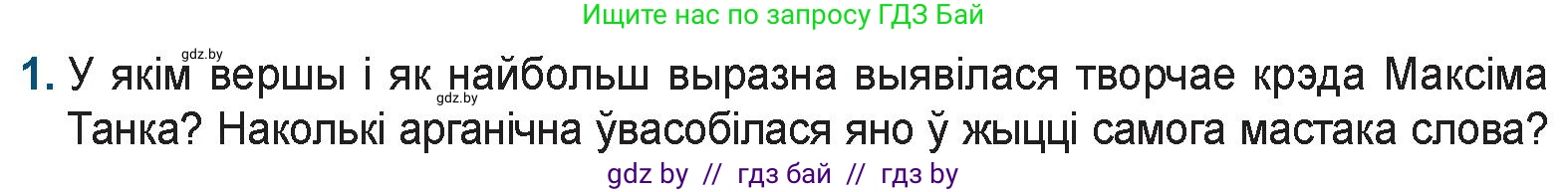 Ищите нас по запросу ГДЗ Бай

gdz.by

1. У якім вершы і як найбольш выразна выявілася творчае крэда Максіма Танка? Наколькі арганічна ўвасобілася яно ў жыцці самога мастака слова?

gdz.by

gdz by // гдз бай // гдз by